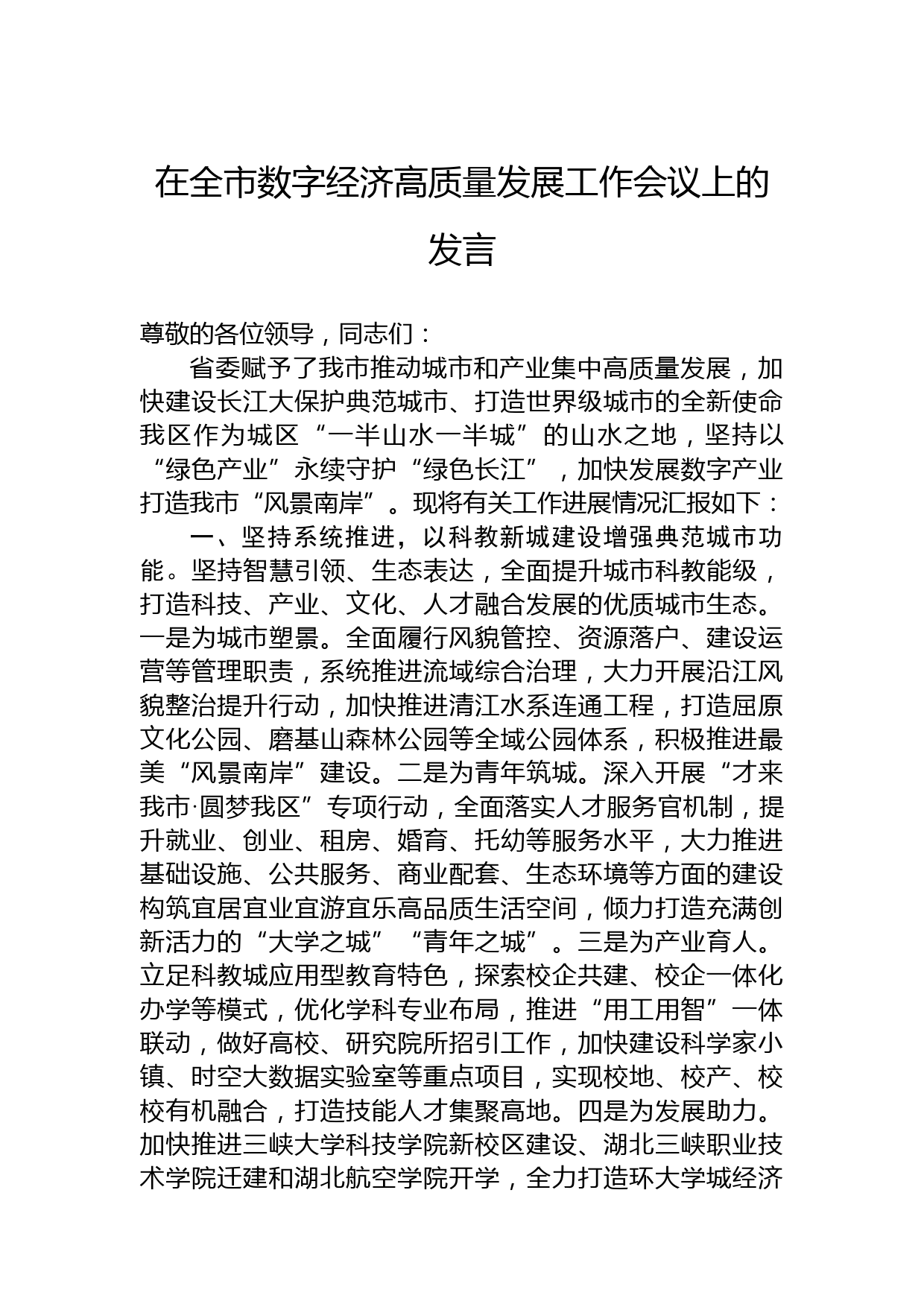 在全市数字经济高质量发展工作会议上的发言

尊敬的各位领导，同志们：

省委赋予了我市推动城市和产业集中高质量发展，加快建设长江大保护典范城市、打造世界级城市的全新使命我区作为城区“一半山水一半城”的山水之地，坚持以“绿色产业”永续守护“绿色长江”，加快发展数字产业打造我市“风景南岸”。现将有关工作进展情况汇报如下：

一、坚持系统推进，以科教新城建设增强典范城市功能。坚持智慧引领、生态表达，全面提升城市科教能级，打造科技、产业、文化、人才融合发展的优质城市生态。一是为城市塑景。全面履行风貌管控、资源落户、建设运营等管理职责，系统推进流域综合治理，大力开展沿江风貌整治提升行动，加快推进清江水系连通工程，打造屈原文化公园、磨基山森林公园等全域公园体系，积极推进最美“风景南岸”建设。二是为青年筑城。深入开展“才来我市·圆梦我区”专项行动，全面落实人才服务官机制，提升就业、创业、租房、婚育、托幼等服务水平，大力推进基础设施、公共服务、商业配套、生态环境等方面的建设构筑宜居宜业宜游宜乐高品质生活空间，倾力打造充满创新活力的“大学之城”“青年之城”。三是为产业育人。立足科教城应用型教育特色，探索校企共建、校企一体化办学等模式，优化学科专业布局，推进“用工用智”一体联动，做好高校、研究院所招引工作，加快建设科学家小镇、时空大数据实验室等重点项目，实现校地、校产、校校有机融合，打造技能人才集聚高地。四是为发展助力。加快推进三峡大学科技学院新校区建设、湖北三峡职业技术学院迁建和湖北航空学院开学，全力打造环大学城经济